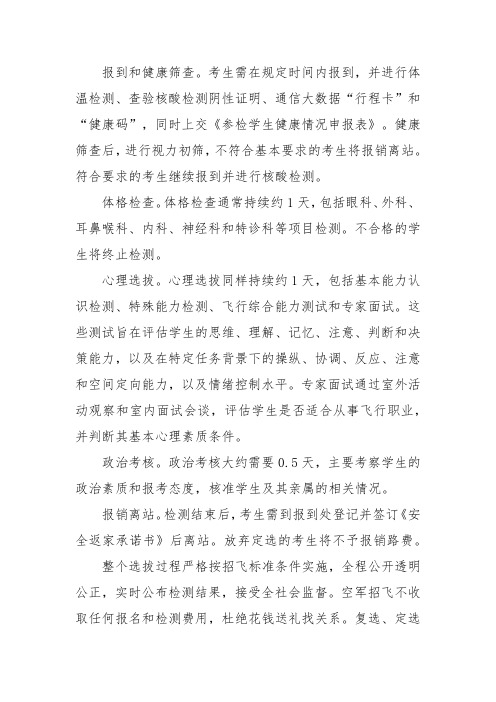 报到和健康筛查。考生需在规定时间内报到，并进行体温检测、查验核酸检测阴性证明、通信大数据“行程卡”和“健康码”，同时上交《参检学生健康情况申报表》。健康筛查后，进行视力初筛，不符合基本要求的考生将报销离站。符合要求的考生继续报到并进行核酸检测。

体格检查。体格检查通常持续约1天，包括眼科、外科、耳鼻喉科、内科、神经科和特诊科等项目检测。不合格的学生将终止检测。

心理选拔。心理选拔同样持续约1天，包括基本能力认识检测、特殊能力检测、飞行综合能力测试和专家面试。这些测试旨在评估学生的思维、理解、记忆、注意、判断和决策能力，以及在特定任务背景下的操纵、协调、反应、注意和空间定向能力，以及情绪控制水平。专家面试通过室外活动观察和室内面试会谈，评估学生是否适合从事飞行职业，并判断其基本心理素质条件。

政治考核。政治考核大约需要0.5天，主要考察学生的政治素质和报考态度，核准学生及其亲属的相关情况。

报销离站。检测结束后，考生需到报到处登记并签订《安全返家承诺书》后离站。放弃定选的考生将不予报销路费。

整个选拔过程严格按招飞标准条件实施，全程公开透明公正，实时公布检测结果，接受全社会监督。空军招飞不收取任何报名和检测费用，杜绝花钱送礼找关系。复选、定选